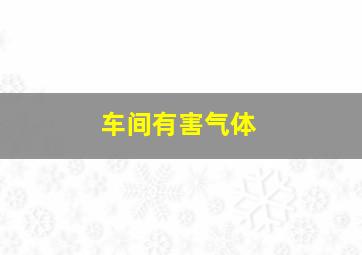 车间有害气体